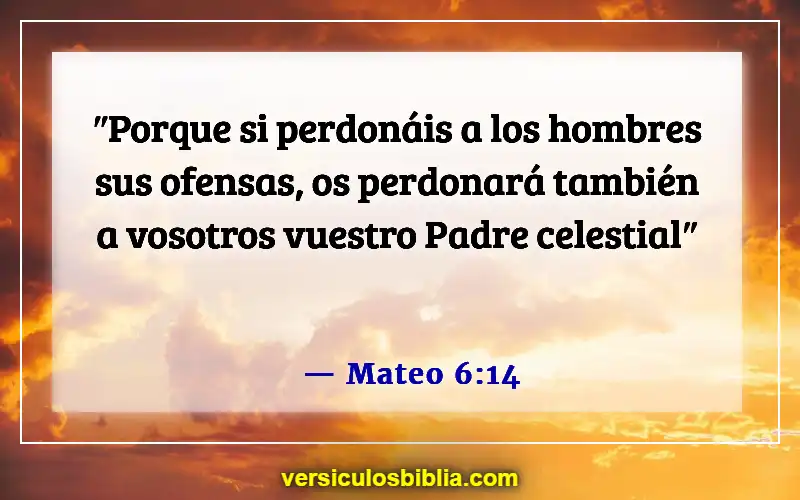 "Porque si perdonáis a los hombres sus ofensas, os perdonará también a vosotros vuestro Padre celestial"

— Mateo 6:14

versiculosbiblia.com